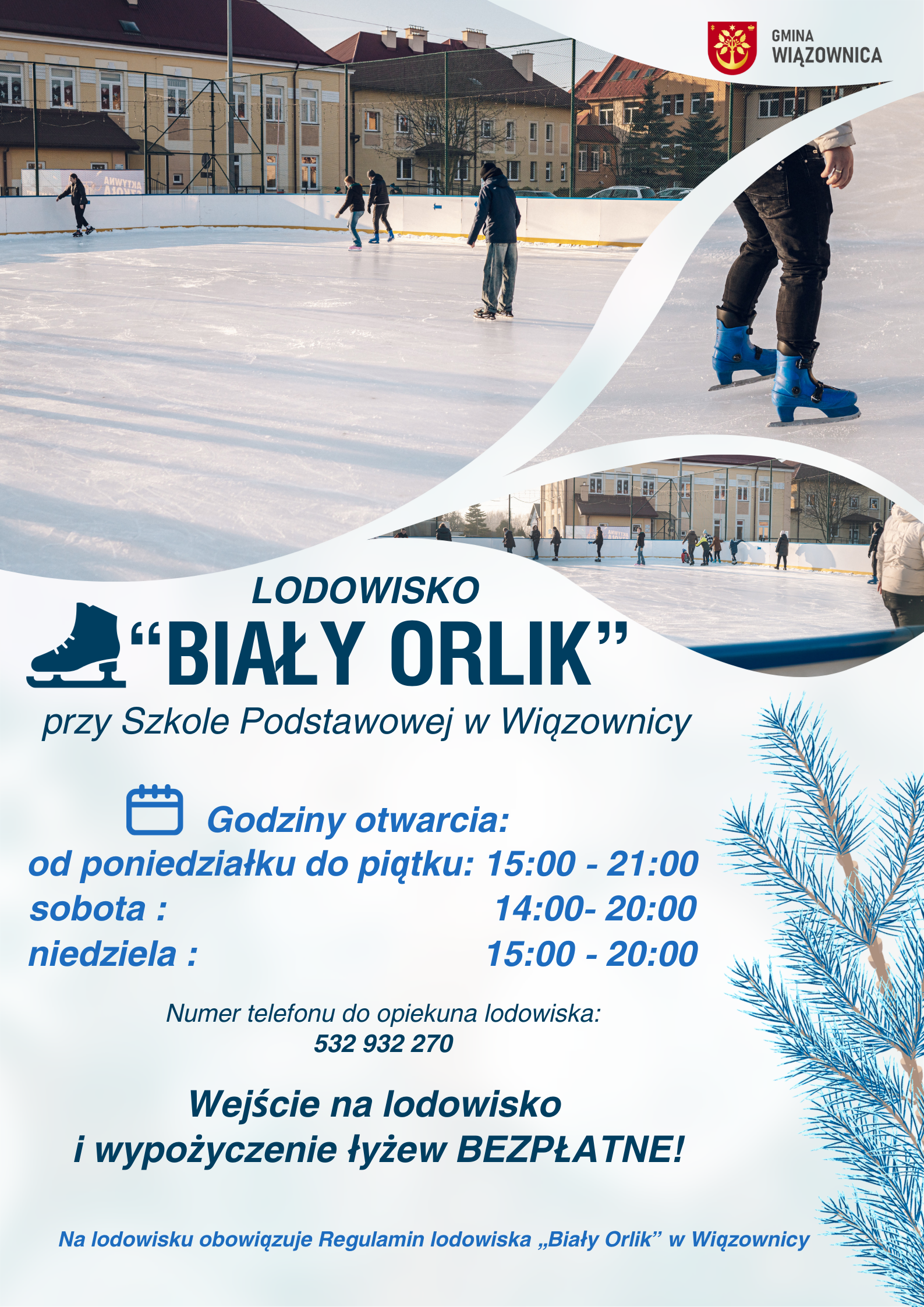 GMINA
WIĄZOWNICA

LODOWISKO

"BIAŁY ORLIK"

przy Szkole Podstawowej w Wiązownicy

Godziny otwarcia:
od poniedziałku do piątku: 15:00 - 21:00
sobota : 14:00- 20:00
niedziela : 15:00 - 20:00

Numer telefonu do opiekuna lodowiska:
532 932 270

Wejście na lodowisko
i wypożyczenie łyżew BEZPŁATNE!

Na lodowisku obowiązuje Regulamin lodowiska „Biały Orlik" w Wiązownicy